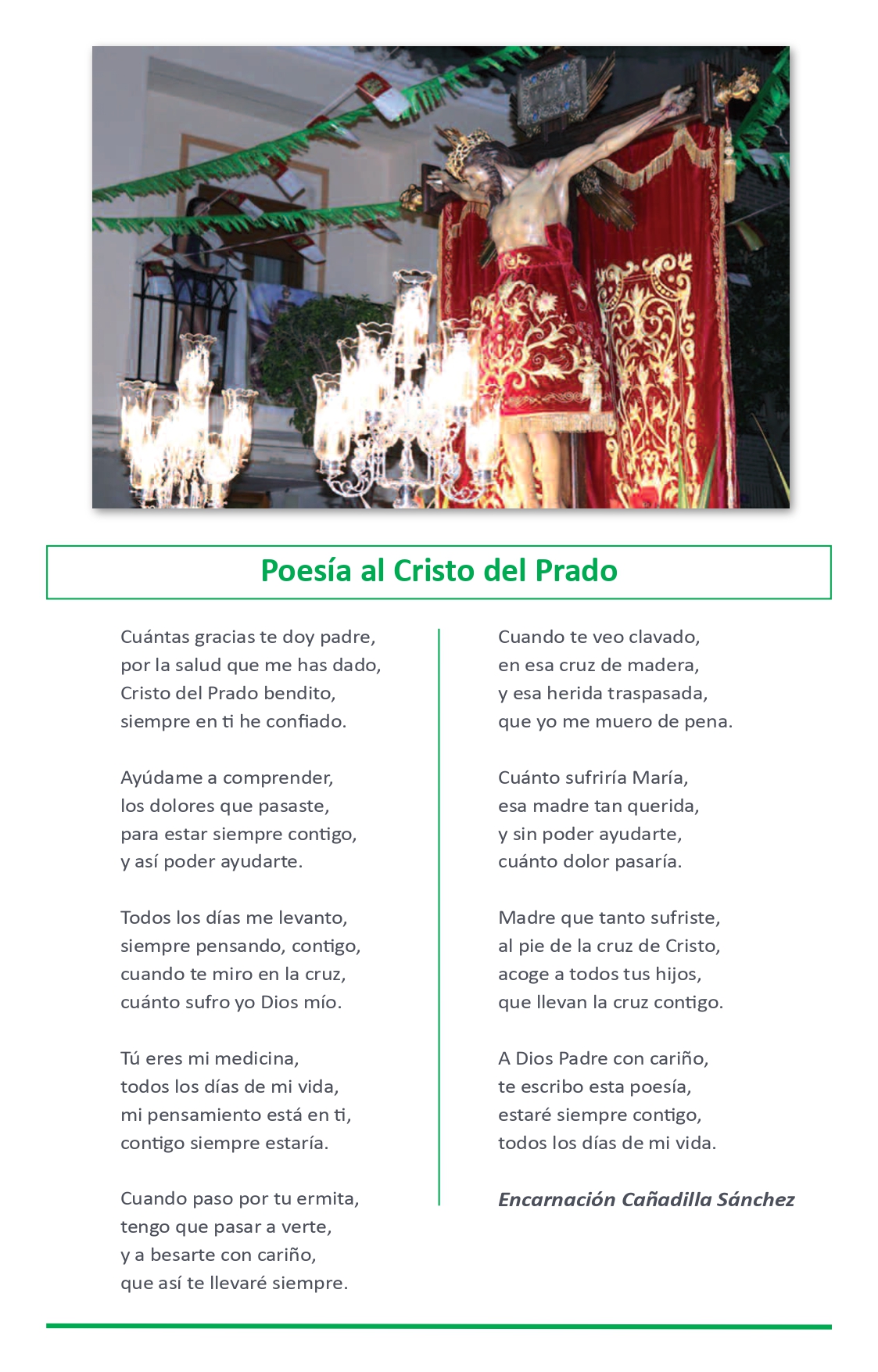 Poesía al Cristo del Prado

Cuántas gracias te doy padre,
por la salud que me has dado,
Cristo del Prado bendito,
siempre en ti he confiado.

Ayúdame a comprender,
los dolores que pasaste,
para estar siempre contigo,
y así poder ayudarte.

Todos los días me levanto,
siempre pensando, contigo,
cuando te miro en la cruz,
cuánto sufro yo Dios mío.

Tú eres mi medicina,
todos los días de mi vida,
mi pensamiento está en ti,
contigo siempre estaría.

Cuando paso por tu ermita,
tengo que pasar a verte,
y a besarte con cariño,
que así te llevaré siempre.

Cuando te veo clavado,
en esa cruz de madera,
y esa herida traspasada,
que yo me muero de pena.

Cuánto sufriría María,
esa madre tan querida,
y sin poder ayudarte,
cuánto dolor pasaría.

Madre que tanto sufriste,
al pie de la cruz de Cristo,
acoge a todos tus hijos,
que llevan la cruz contigo.

A Dios Padre con cariño,
te escribo esta poesía,
estaré siempre contigo,
todos los días de mi vida.

Encarnación Cañadilla Sánchez